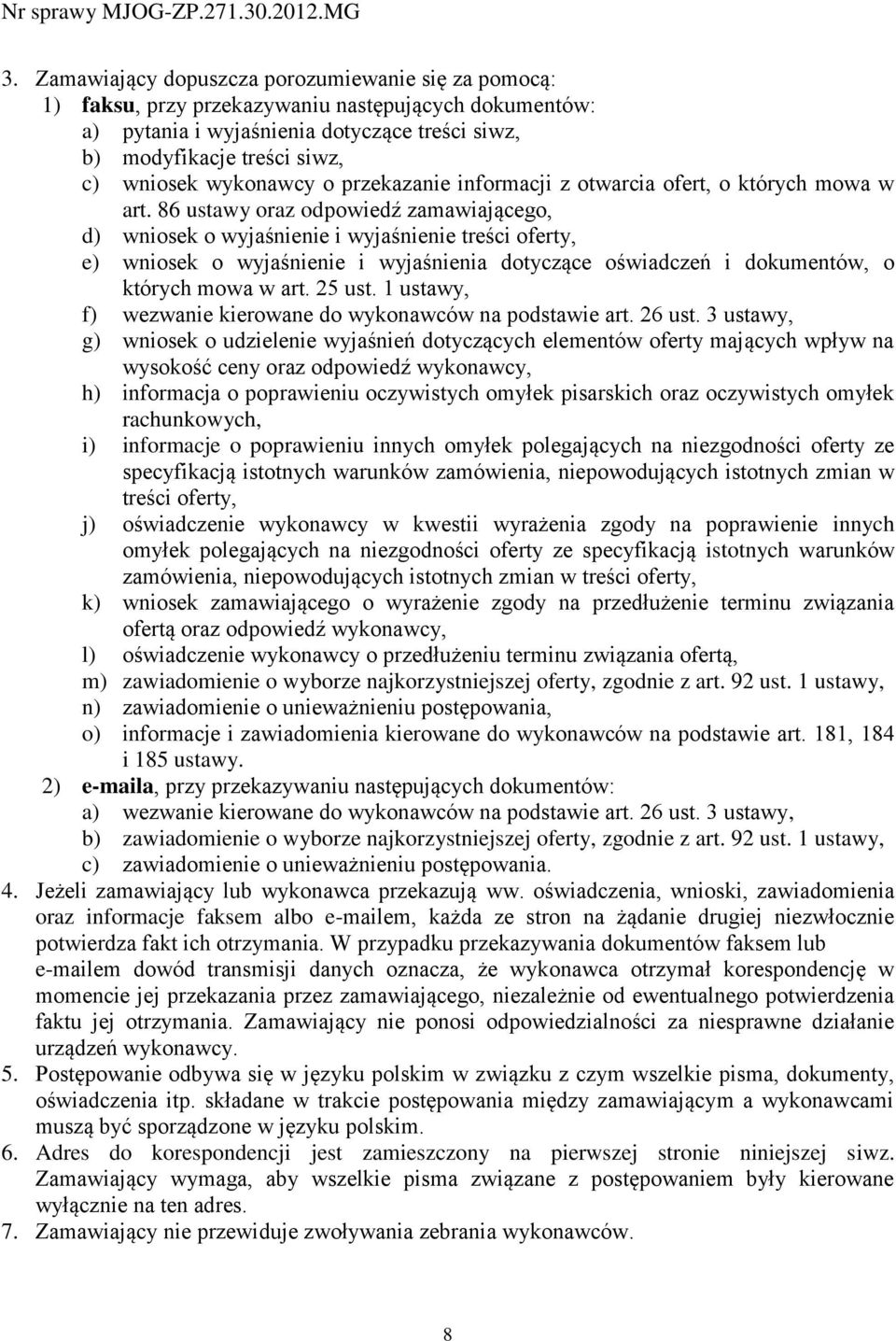 Nr sprawy MJOG-ZP.271.30.2012.MG

3. Zamawiający dopuszcza porozumiewanie się za pomocą:
1) faksu, przy przekazywaniu następujących dokumentów:
a) pytania i wyjaśnienia dotyczące treści siwz,
b) modyfikacje treści siwz,
c) wniosek wykonawcy o przekazanie informacji z otwarcia ofert, o których mowa w art. 86 ustawy oraz odpowiedź zamawiającego,
d) wniosek o wyjaśnienie i wyjaśnienie treści oferty,
e) wniosek o wyjaśnienie i wyjaśnienia dotyczące oświadczeń i dokumentów, o których mowa w art. 25 ust. 1 ustawy,
f) wezwanie kierowane do wykonawców na podstawie art. 26 ust. 3 ustawy,
g) wniosek o udzielenie wyjaśnień dotyczących elementów oferty mających wpływ na wysokość ceny oraz odpowiedź wykonawcy,
h) informacja o poprawieniu oczywistych omyłek pisarskich oraz oczywistych omyłek rachunkowych,
i) informacje o poprawieniu innych omyłek polegających na niezgodności oferty ze specyfikacją istotnych warunków zamówienia, niepowodujących istotnych zmian w treści oferty,
j) oświadczenie wykonawcy w kwestii wyrażenia zgody na poprawienie innych omyłek polegających na niezgodności oferty ze specyfikacją istotnych warunków zamówienia, niepowodujących istotnych zmian w treści oferty,
k) wniosek zamawiającego o wyrażenie zgody na przedłużenie terminu związania ofertą oraz odpowiedź wykonawcy,
l) oświadczenie wykonawcy o przedłużeniu terminu związania ofertą,
m) zawiadomienie o wyborze najkorzystniejszej oferty, zgodnie z art. 92 ust. 1 ustawy,
n) zawiadomienie o unieważnieniu postępowania,
o) informacje i zawiadomienia kierowane do wykonawców na podstawie art. 181, 184 i 185 ustawy.
2) e-maila, przy przekazywaniu następujących dokumentów:
a) wezwanie kierowane do wykonawców na podstawie art. 26 ust. 3 ustawy,
b) zawiadomienie o wyborze najkorzystniejszej oferty, zgodnie z art. 92 ust. 1 ustawy,
c) zawiadomienie o unieważnieniu postępowania.
4. Jeżeli zamawiający lub wykonawca przekazują ww. oświadczenia, wnioski, zawiadomienia oraz informacje faksem albo e-mailem, każda ze stron na żądanie drugiej niezwłocznie potwierdza fakt ich otrzymania. W przypadku przekazywania dokumentów faksem lub e-mailem dowód transmisji danych oznacza, że wykonawca otrzymał korespondencję w momencie jej przekazania przez zamawiającego, niezależnie od ewentualnego potwierdzenia faktu jej otrzymania. Zamawiający nie ponosi odpowiedzialności za niesprawne działanie urządzeń wykonawcy.
5. Postępowanie odbywa się w języku polskim w związku z czym wszelkie pisma, dokumenty, oświadczenia itp. składane w trakcie postępowania między zamawiającym a wykonawcami muszą być sporządzone w języku polskim.
6. Adres do korespondencji jest zamieszczony na pierwszej stronie niniejszej siwz. Zamawiający wymaga, aby wszelkie pisma związane z postępowaniem były kierowane wyłącznie na ten adres.
7. Zamawiający nie przewiduje zwoływania zebrania wykonawców.

8